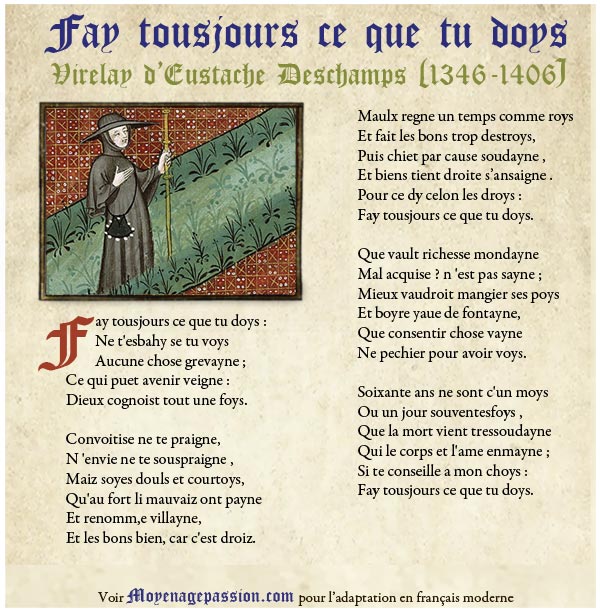 Fay tousjours ce que tu doys
Virelay d'Eustache Deschamps [1346-1406]

Fay tousjours ce que tu doys :
Ne t'esbahy se tu voys
Aucune chose grevayne ;
Ce qui puet avenir veigne :
Dieux cognoist tout une foys.

Convoitise ne te praigne,
N 'envie ne te souspraigne ,
Maiz soyes douls et courtoys,
Qu'au fort li mauvaiz ont payne
Et renomm,e villayne,
Et les bons bien, car c'est droiz.

Maulx regne un temps comme roys
Et fait les bons trop destroys,
Puis chiet par cause soudayne ,
Et biens tient droite s'ansaigne .
Pour ce dy celon les droys :
Fay tousjours ce que tu doys.

Que vault richesse mondayne
Mal acquise ? n 'est pas sayne ;
Mieux vaudroit mangier ses poys
Et boyre yaue de fontayne,
Que consentir chose vayne
Ne pechier pour avoir voys.

Soixante ans ne sont c'un moys
Ou un jour souventesfoys ,
Que la mort vient tressoudayne
Qui le corps et l'ame enmayne ;
Si te conseille a mon choys :
Fay tousjours ce que tu doys.

Voir Moyenagepassion.com pour l'adaptation en français moderne